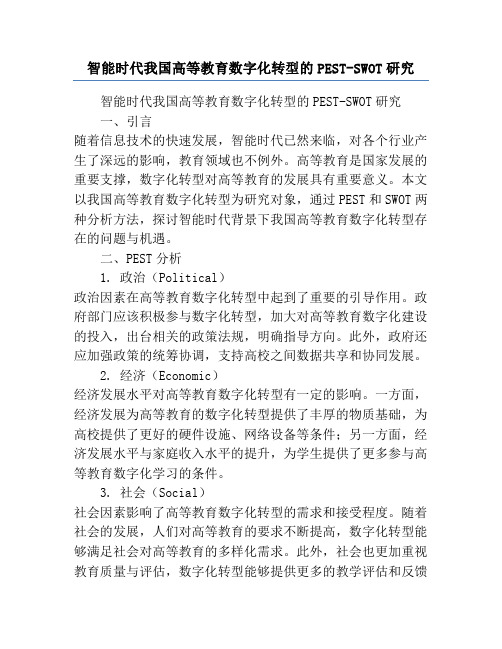 智能时代我国高等教育数字化转型的PEST-SWOT研究

智能时代我国高等教育数字化转型的PEST-SWOT研究

一、引言

随着信息技术的快速发展，智能时代已然来临，对各个行业产生了深远的影响，教育领域也不例外。高等教育是国家发展的重要支撑，数字化转型对高等教育的发展具有重要意义。本文以我国高等教育数字化转型为研究对象，通过PEST和SWOT两种分析方法，探讨智能时代背景下我国高等教育数字化转型存在的问题与机遇。

二、PEST分析

1. 政治（Political）

政治因素在高等教育数字化转型中起到了重要的引导作用。政府部门应该积极参与数字化转型，加大对高等教育数字化建设的投入，出台相关的政策法规，明确指导方向。此外，政府还应加强政策的统筹协调，支持高校之间数据共享和协同发展。

2. 经济（Economic）

经济发展水平对高等教育数字化转型有一定的影响。一方面，经济发展为高等教育的数字化转型提供了丰厚的物质基础，为高校提供了更好的硬件设施、网络设备等条件；另一方面，经济发展水平与家庭收入水平的提升，为学生提供了更多参与高等教育数字化学习的条件。

3. 社会（Social）

社会因素影响了高等教育数字化转型的需求和接受程度。随着社会的发展，人们对高等教育的要求不断提高，数字化转型能够满足社会对高等教育的多样化需求。此外，社会也更加重视教育质量与评估，数字化转型能够提供更多的教学评估和反馈